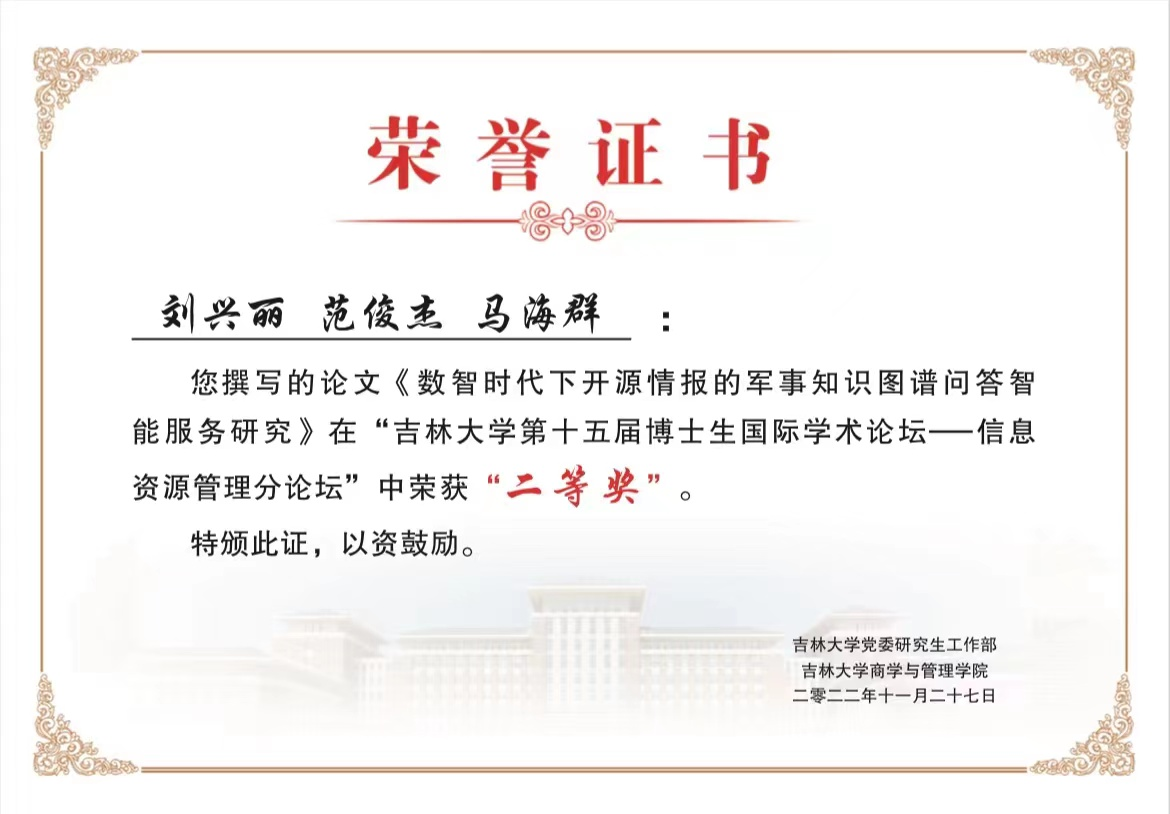 荣誉证书

刘兴丽 范俊杰 马海群 ：

您撰写的论文《数智时代下开源情报的军事知识图谱问答智能服务研究》在“吉林大学第十五届博士生国际学术论坛——信息资源管理分论坛”中荣获“二等奖”。

特颁此证，以资鼓励。

吉林大学党委研究生工作部
吉林大学商学与管理学院
二零二二年十一月二十七日